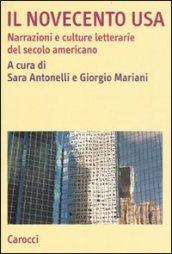 IL NOVECENTO USA

Narrazioni e culture letterarie del secolo americano

A cura di
Sara Antonelli e Giorgio Mariani

Carocci